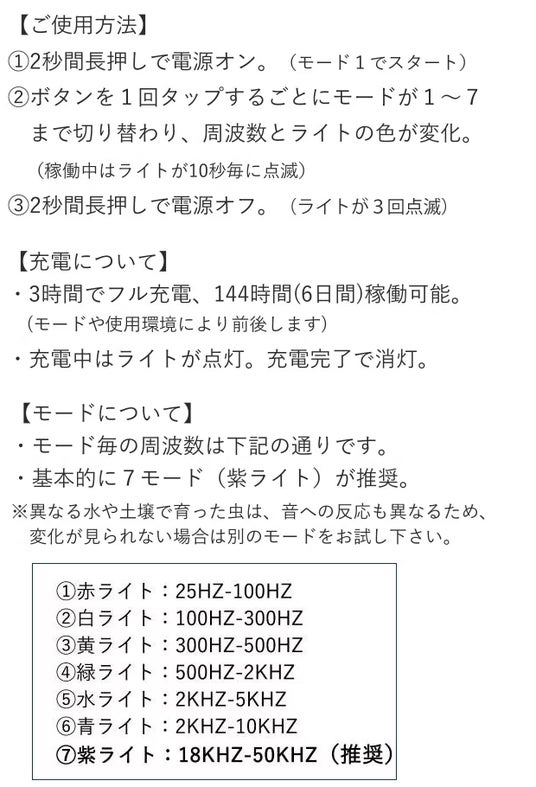 【ご使用方法】
①2秒間長押しで電源オン。（モード１でスタート）
②ボタンを１回タップするごとにモードが１～７まで切り替わり、周波数とライトの色が変化。
（稼働中はライトが10秒毎に点滅）
③2秒間長押しで電源オフ。（ライトが３回点滅）

【充電について】
・3時間でフル充電、144時間(6日間)稼働可能。
（モードや使用環境により前後します）
・充電中はライトが点灯。充電完了で消灯。

【モードについて】
・モード毎の周波数は下記の通りです。
・基本的に７モード（紫ライト）が推奨。
※異なる水や土壌で育った虫は、音への反応も異なるため、変化が見られない場合は別のモードをお試し下さい。

①赤ライト：25HZ-100HZ
②白ライト：100HZ-300HZ
③黄ライト：300HZ-500HZ
④緑ライト：500HZ-2KHZ
⑤水ライト：2KHZ-5KHZ
⑥青ライト：2KHZ-10KHZ
⑦紫ライト：18KHZ-50KHZ（推奨）